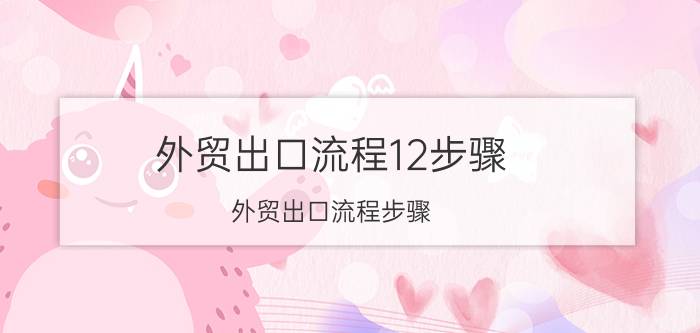 外贸出口流程12步骤

外贸出口流程步骤